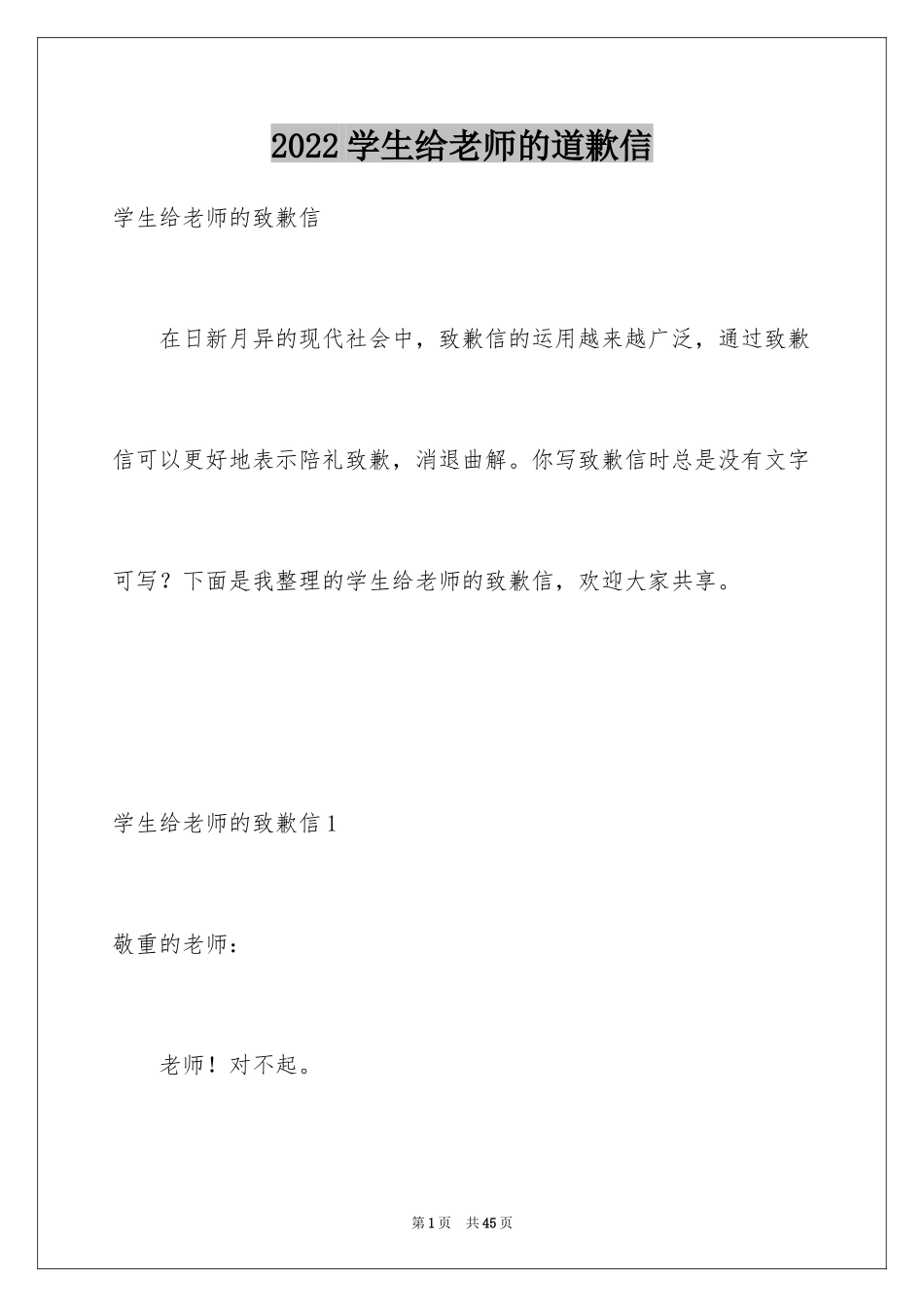 2022 学生给老师的道歉信

学生给老师的致歉信

在日新月异的现代社会中，致歉信的运用越来越广泛，通过致歉信可以更好地表示陪礼致歉，消退曲解。你写致歉信时总是没有文字可写？下面是我整理的学生给老师的致歉信，欢迎大家共享。

学生给老师的致歉信 1

敬重的老师：

老师！对不起。

第 1 页　共 45 页